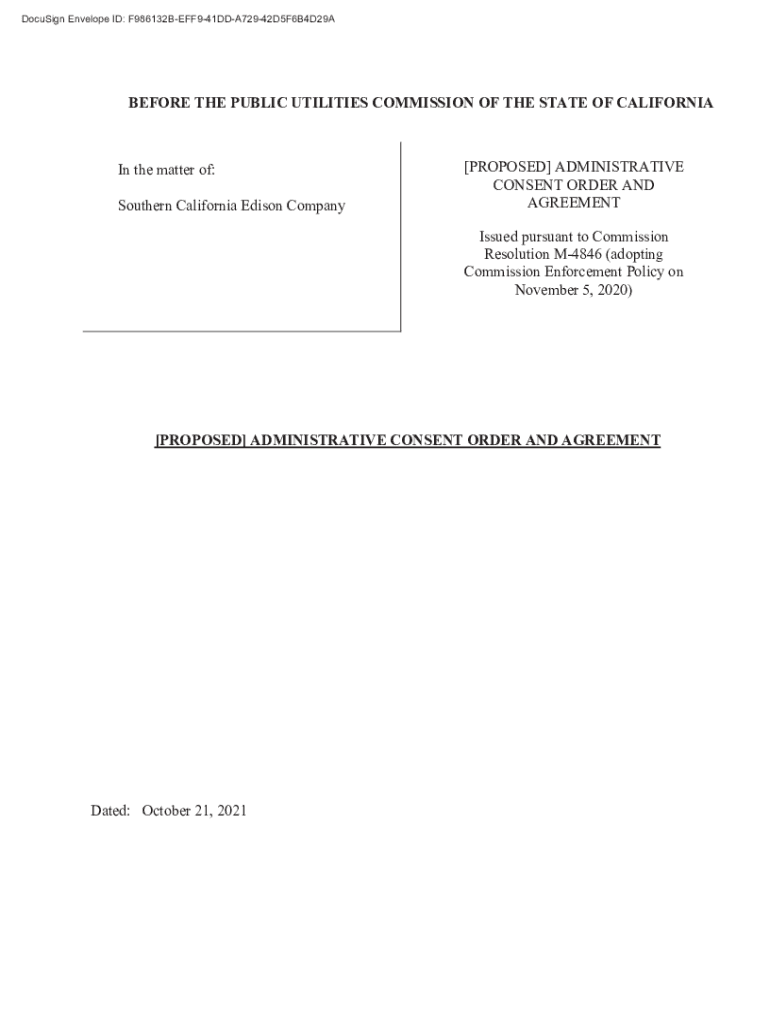 DocuSign Envelope ID: F986132B-EFF9-41DD-A729-42D5F6B4D29A

BEFORE THE PUBLIC UTILITIES COMMISSION OF THE STATE OF CALIFORNIA

In the matter of:

Southern California Edison Company

[PROPOSED] ADMINISTRATIVE CONSENT ORDER AND AGREEMENT

Issued pursuant to Commission Resolution M-4846 (adopting Commission Enforcement Policy on November 5, 2020)

[PROPOSED] ADMINISTRATIVE CONSENT ORDER AND AGREEMENT

Dated: October 21, 2021